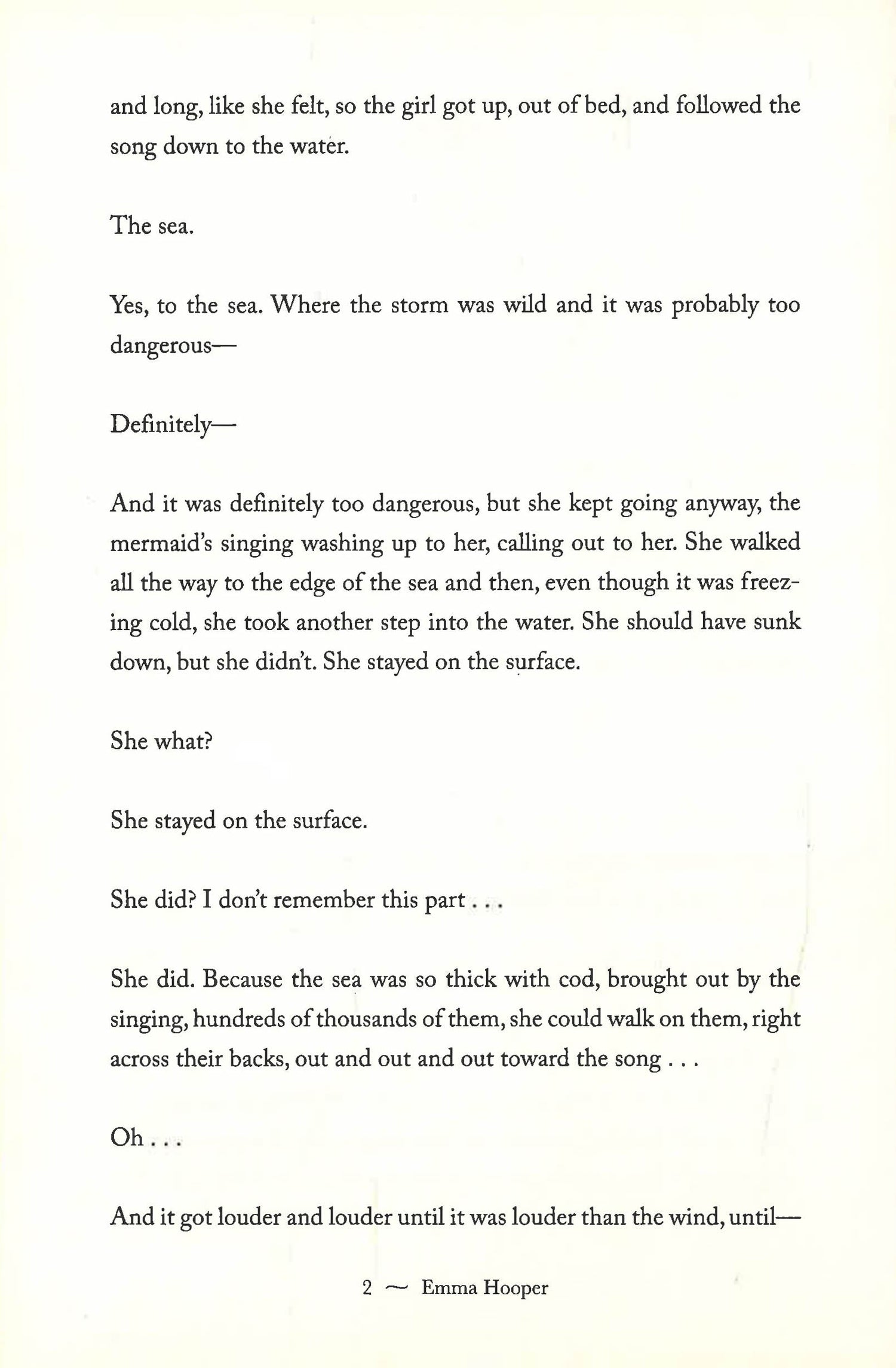 and long, like she felt, so the girl got up, out of bed, and followed the song down to the water.

The sea.

Yes, to the sea. Where the storm was wild and it was probably too dangerous—

Definitely—

And it was definitely too dangerous, but she kept going anyway, the mermaid's singing washing up to her, calling out to her. She walked all the way to the edge of the sea and then, even though it was freezing cold, she took another step into the water. She should have sunk down, but she didn't. She stayed on the surface.

She what?

She stayed on the surface.

She did? I don't remember this part . . .

She did. Because the sea was so thick with cod, brought out by the singing, hundreds of thousands of them, she could walk on them, right across their backs, out and out and out toward the song . . .

Oh . . .

And it got louder and louder until it was louder than the wind, until—

2 ~ Emma Hooper